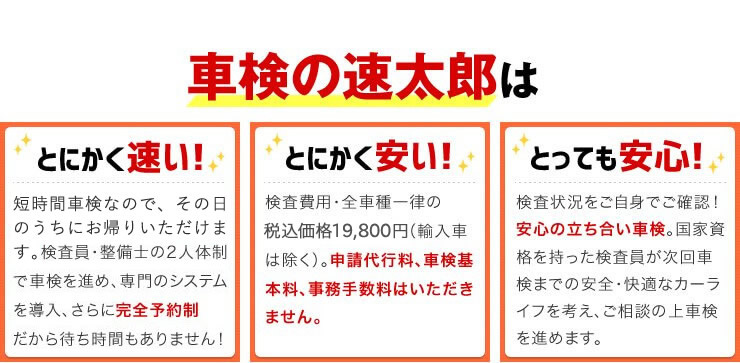 車検の速太郎は

とにかく速い!

短時間車検なので、その日のうちにお帰りいただけます。検査員・整備士の2人体制で車検を進め、専門のシステムを導入、さらに完全予約制だから待ち時間もありません!

とにかく安い!

検査費用・全車種一律の税込価格19,800円(輸入車は除く)。申請代行料、車検基本料、事務手数料はいただきません。

とっても安心!

検査状況をご自身でご確認!安心の立ち合い車検。国家資格を持った検査員が次回車検までの安全・快適なカーライフを考え、ご相談の上車検を進めます。